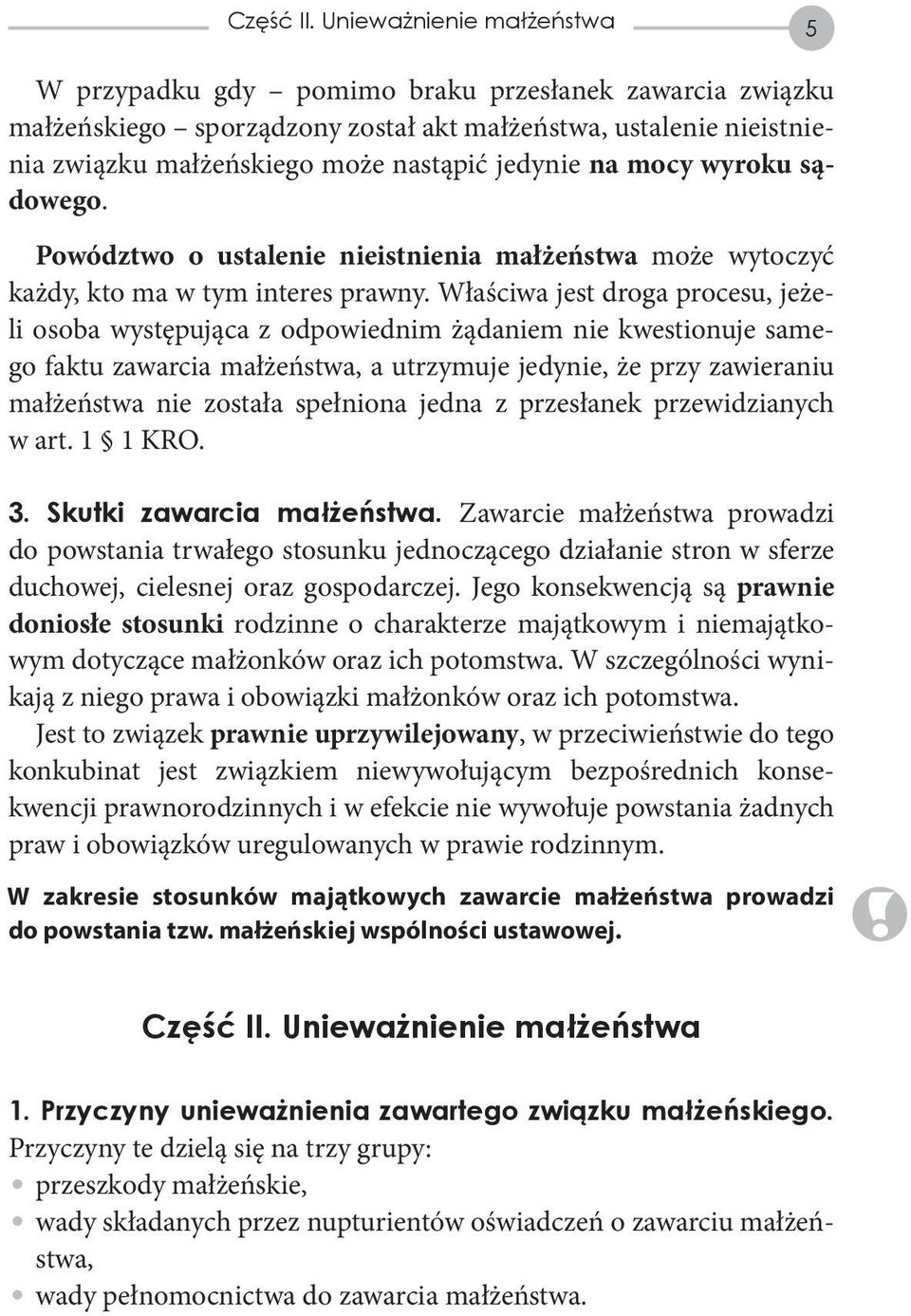 Część II. Unieważnienie małżeństwa 5

W przypadku gdy – pomimo braku przesłanek zawarcia związku małżeńskiego – sporządzony został akt małżeństwa, ustalenie nieistnienia związku małżeńskiego może nastąpić jedynie na mocy wyroku sądowego.

Powództwo o ustalenie nieistnienia małżeństwa może wytoczyć każdy, kto ma w tym interes prawny. Właściwa jest droga procesu, jeżeli osoba występująca z odpowiednim żądaniem nie kwestionuje samego faktu zawarcia małżeństwa, a utrzymuje jedynie, że przy zawieraniu małżeństwa nie została spełniona jedna z przesłanek przewidzianych w art. 1 § 1 KRO.

3. Skutki zawarcia małżeństwa. Zawarcie małżeństwa prowadzi do powstania trwałego stosunku jednoczącego działanie stron w sferze duchowej, cielesnej oraz gospodarczej. Jego konsekwencją są prawnie doniosłe stosunki rodzinne o charakterze majątkowym i niemajątkowym dotyczące małżonków oraz ich potomstwa. W szczególności wynikają z niego prawa i obowiązki małżonków oraz ich potomstwa.

Jest to związek prawnie uprzywilejowany, w przeciwieństwie do tego konkubinat jest związkiem niewywołującym bezpośrednich konsekwencji prawnorodzinnych i w efekcie nie wywołuje powstania żadnych praw i obowiązków uregulowanych w prawie rodzinnym.

W zakresie stosunków majątkowych zawarcie małżeństwa prowadzi do powstania tzw. małżeńskiej wspólności ustawowej.

Część II. Unieważnienie małżeństwa

1. Przyczyny unieważnienia zawartego związku małżeńskiego. Przyczyny te dzielą się na trzy grupy:
• przeszkody małżeńskie,
• wady składanych przez nupturientów oświadczeń o zawarciu małżeństwa,
• wady pełnomocnictwa do zawarcia małżeństwa.